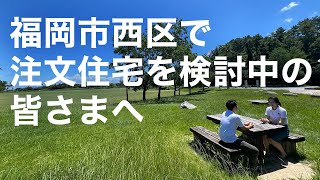 福岡市西区で
注文住宅を検討中の
皆さまへ